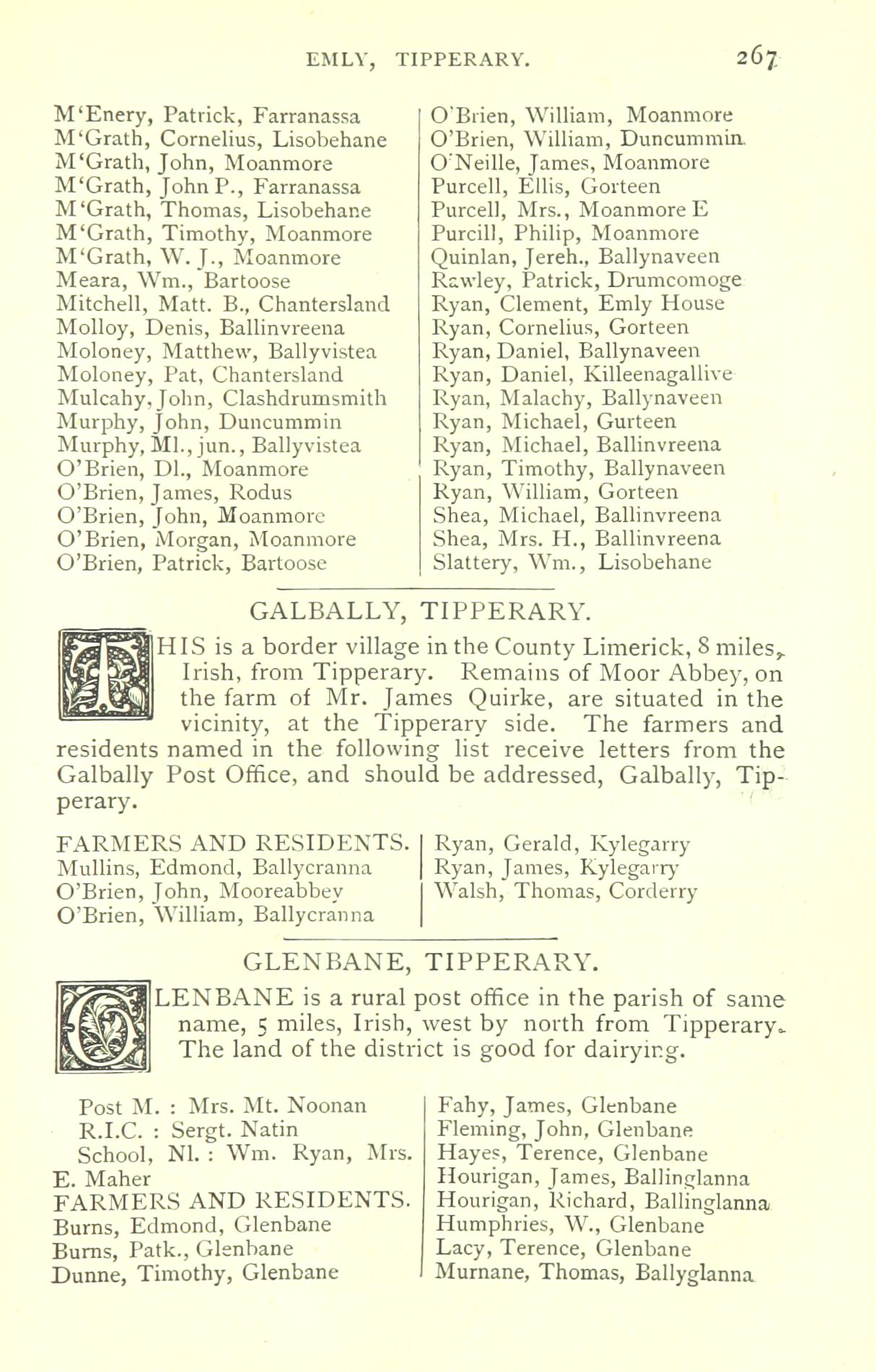 EMLY, TIPPERARY. 267

M'Enery, Patrick, Farranassa
M'Grath, Cornelius, Lisobehane
M'Grath, John, Moanmore
M'Grath, John P., Farranassa
M'Grath, Thomas, Lisobehane
M'Grath, Timothy, Moanmore
M'Grath, W. J., Moanmore
Meara, Wm., Bartoose
Mitchell, Matt. B., Chantersland
Molloy, Denis, Ballinvreena
Moloney, Matthew, Ballyvistea
Moloney, Pat, Chantersland
Mulcahy, John, Clashdrumsmith
Murphy, John, Duncummin
Murphy, Ml., jun., Ballyvistea
O'Brien, Dl., Moanmore
O'Brien, James, Rodus
O'Brien, John, Moanmore
O'Brien, Morgan, Moanmore
O'Brien, Patrick, Bartoose

O'Brien, William, Moanmore
O'Brien, William, Duncummin
O'Neille, James, Moanmore
Purcell, Ellis, Gorteen
Purcell, Mrs., Moanmore E
Purcill, Philip, Moanmore
Quinlan, Jereh., Ballynaveen
Rawley, Patrick, Drumcomoge
Ryan, Clement, Emly House
Ryan, Cornelius, Gorteen
Ryan, Daniel, Ballynaveen
Ryan, Daniel, Killeenagallive
Ryan, Malachy, Ballynaveen
Ryan, Michael, Gurteen
Ryan, Michael, Ballinvreena
Ryan, Timothy, Ballynaveen
Ryan, William, Gorteen
Shea, Michael, Ballinvreena
Shea, Mrs. H., Ballinvreena
Slattery, Wm., Lisobehane

GALBALLY, TIPPERARY.

THIS is a border village in the County Limerick, 8 miles, Irish, from Tipperary. Remains of Moor Abbey, on the farm of Mr. James Quirke, are situated in the vicinity, at the Tipperary side. The farmers and residents named in the following list receive letters from the Galbally Post Office, and should be addressed, Galbally, Tipperary.

FARMERS AND RESIDENTS.
Mullins, Edmond, Ballycranna
O'Brien, John, Mooreabbey
O'Brien, William, Ballycranna

Ryan, Gerald, Kylegarry
Ryan, James, Kylegarry
Walsh, Thomas, Corderry

GLENBANE, TIPPERARY.

GLENBANE is a rural post office in the parish of same name, 5 miles, Irish, west by north from Tipperary. The land of the district is good for dairying.

Post M. : Mrs. Mt. Noonan
R.I.C. : Sergt. Natin
School, Nl. : Wm. Ryan, Mrs. E. Maher
FARMERS AND RESIDENTS.
Burns, Edmond, Glenbane
Burns, Patk., Glenbane
Dunne, Timothy, Glenbane

Fahy, James, Glenbane
Fleming, John, Glenbane
Hayes, Terence, Glenbane
Hourigan, James, Ballinglanna
Hourigan, Richard, Ballinglanna
Humphries, W., Glenbane
Lacy, Terence, Glenbane
Murnane, Thomas, Ballyglanna